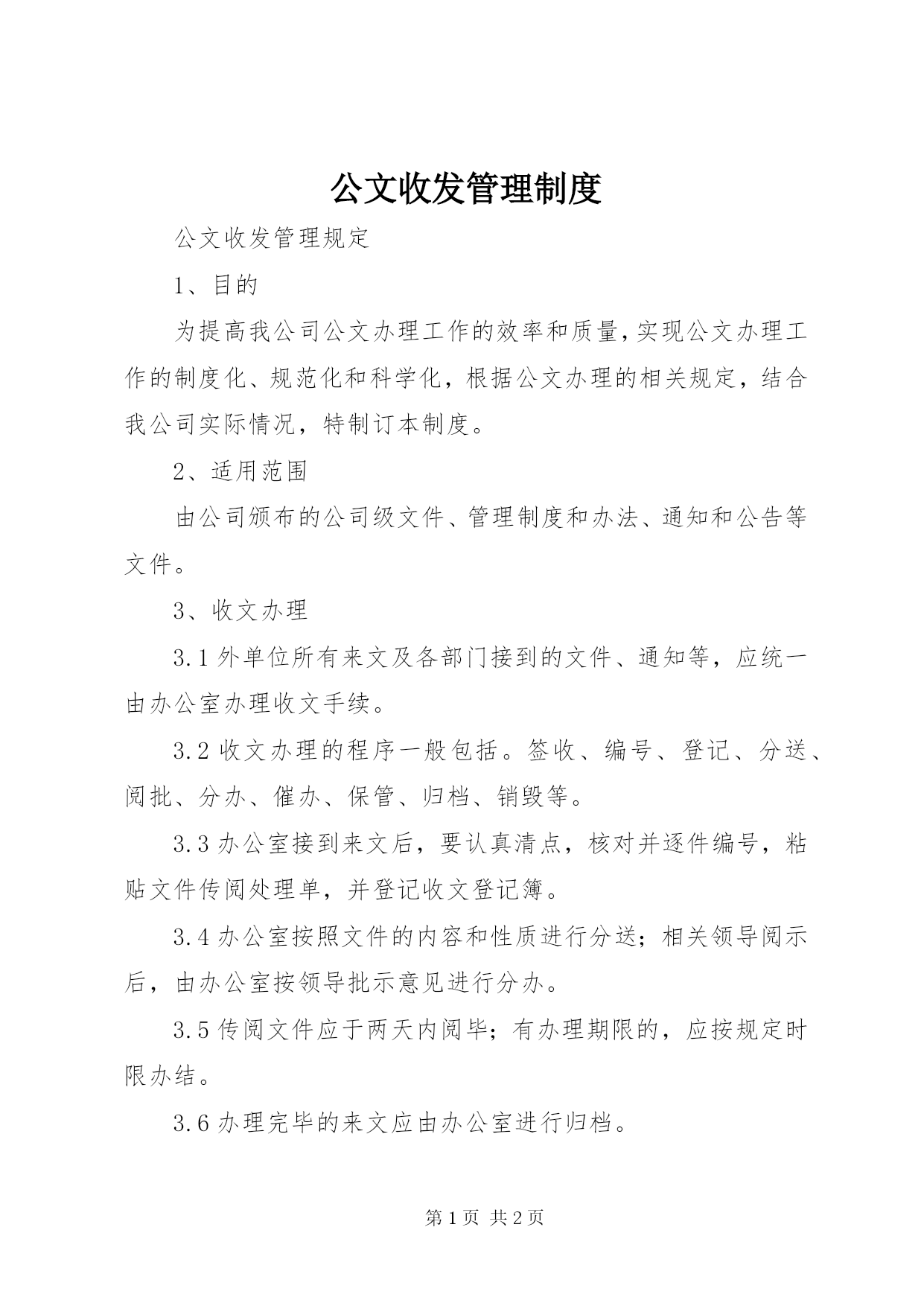 公文收发管理制度

公文收发管理规定

1、目的

为提高我公司公文办理工作的效率和质量，实现公文办理工作的制度化、规范化和科学化，根据公文办理的相关规定，结合我公司实际情况，特制订本制度。

2、适用范围

由公司颁布的公司级文件、管理制度和办法、通知和公告等文件。

3、收文办理

3.1 外单位所有来文及各部门接到的文件、通知等，应统一由办公室办理收文手续。

3.2 收文办理的程序一般包括。签收、编号、登记、分送、阅批、分办、催办、保管、归档、销毁等。

3.3 办公室接到来文后，要认真清点，核对并逐件编号，粘贴文件传阅处理单，并登记收文登记簿。

3.4 办公室按照文件的内容和性质进行分送；相关领导阅示后，由办公室按领导批示意见进行分办。

3.5 传阅文件应于两天内阅毕；有办理期限的，应按规定时限办结。

3.6 办理完毕的来文应由办公室进行归档。

第 1 页 共 2 页